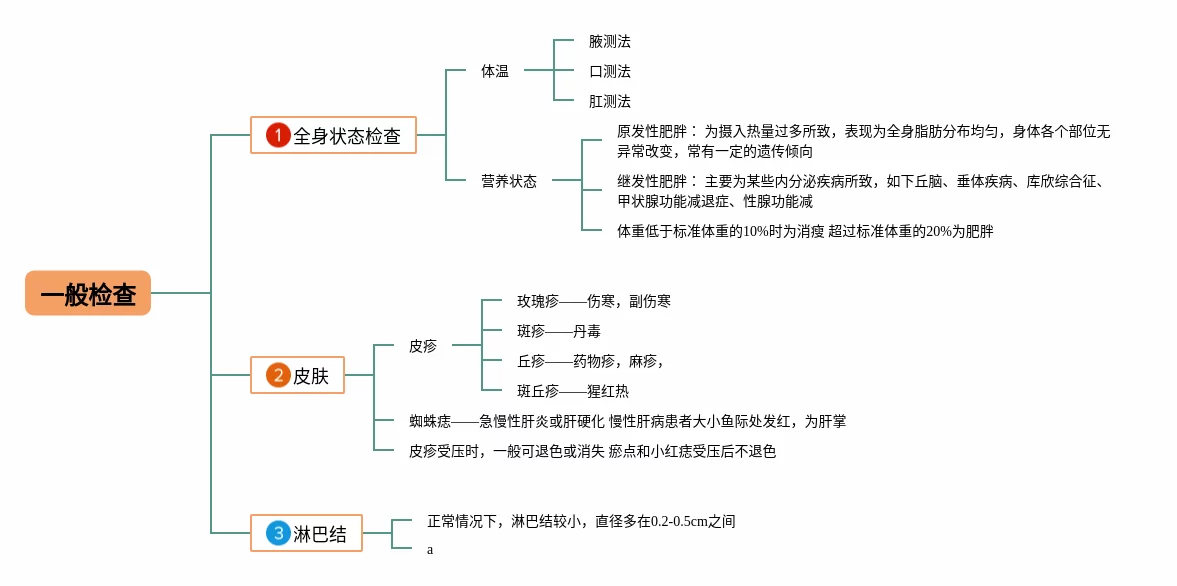 一般检查

1 全身状态检查

体温

腋测法

口测法

肛测法

营养状态

原发性肥胖： 为摄入热量过多所致，表现为全身脂肪分布均匀，身体各个部位无异常改变，常有一定的遗传倾向

继发性肥胖： 主要为某些内分泌疾病所致，如下丘脑、垂体疾病、库欣综合征、甲状腺功能减退症、性腺功能减

体重低于标准体重的10%时为消瘦 超过标准体重的20%为肥胖

2 皮肤

皮疹

玫瑰疹——伤寒，副伤寒

斑疹——丹毒

丘疹——药物疹，麻疹，

斑丘疹——猩红热

蜘蛛痣——急慢性肝炎或肝硬化 慢性肝病患者大小鱼际处发红，为肝掌

皮疹受压时，一般可退色或消失 瘀点和小红痣受压后不退色

3 淋巴结

正常情况下，淋巴结较小，直径多在0.2-0.5cm之间

a